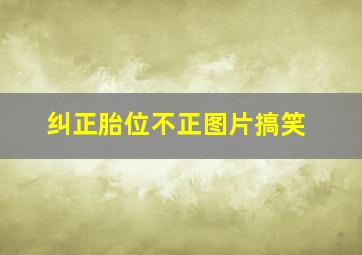 纠正胎位不正图片搞笑